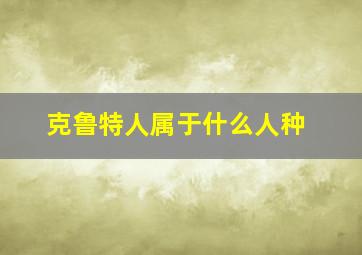 克鲁特人属于什么人种